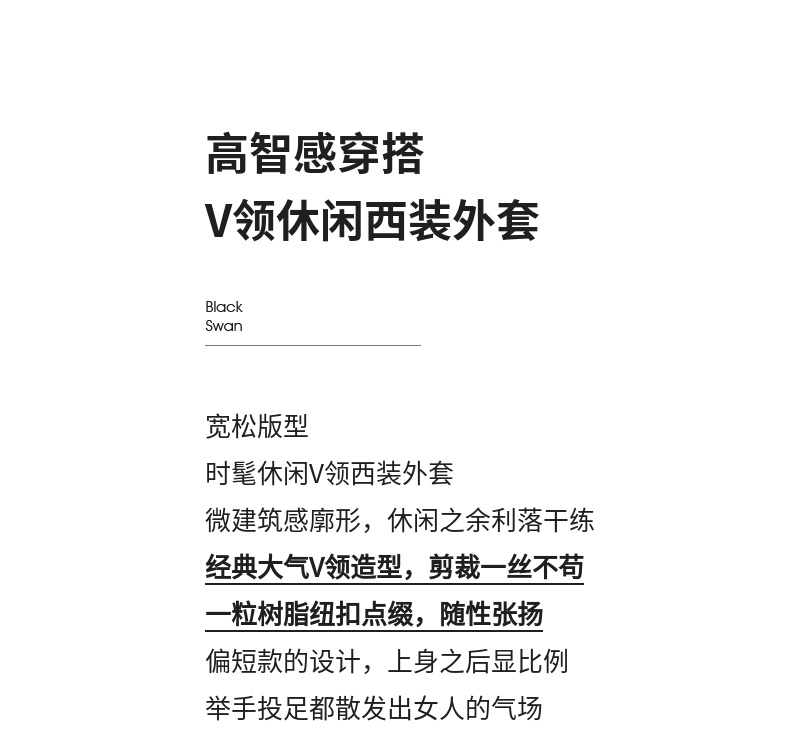 高智感穿搭
V领休闲西装外套

Black
Swan

宽松版型
时髦休闲V领西装外套
微建筑感廓形，休闲之余利落干练
经典大气V领造型，剪裁一丝不苟
一粒树脂纽扣点缀，随性张扬
偏短款的设计，上身之后显比例
举手投足都散发出女人的气场